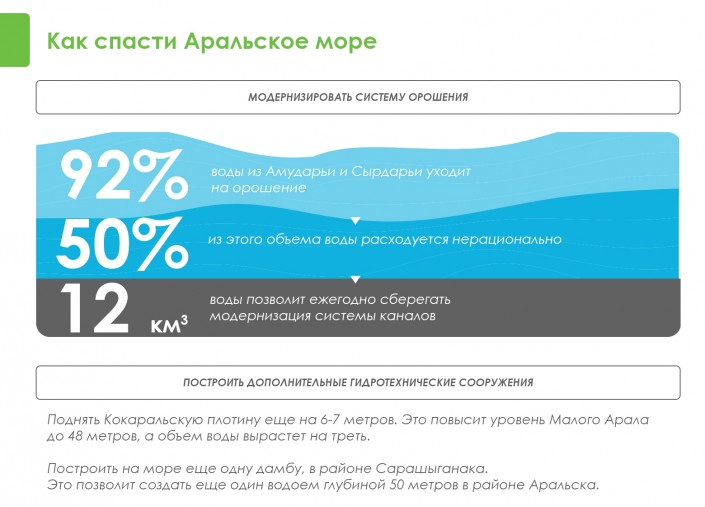 Как спасти Аральское море

МОДЕРНИЗИРОВАТЬ СИСТЕМУ ОРОШЕНИЯ

92% воды из Амударьи и Сырдарьи уходит на орошение

50% из этого обьема воды расходуется нерационально

12 км$^3$ воды позволит ежегодно сберегать модернизация системы каналов

ПОСТРОИТЬ ДОПОЛНИТЕЛЬНЫЕ ГИДРОТЕХНИЧЕСКИЕ СООРУЖЕНИЯ

Поднять Кокаральскую плотину еще на 6-7 метров. Это повысит уровень Малого Арала до 48 метров, а объем воды вырастет на треть.

Построить на море еще одну дамбу, в районе Сарашыганака.
Это позволит создать еще один водоем глубиной 50 метров в районе Аральска.